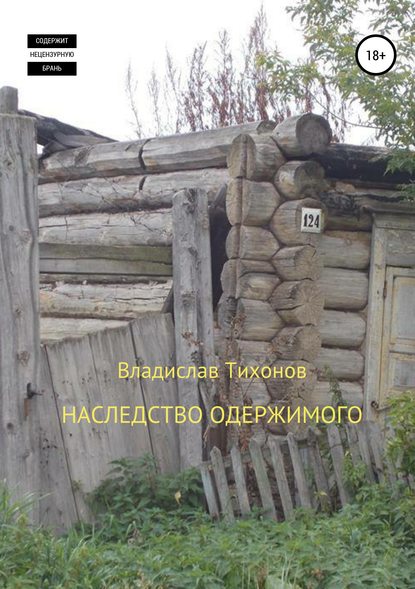 СОДЕРЖИТ
НЕЦЕНЗУРНУЮ
БРАНЬ

18+

124

Владислав Тихонов

НАСЛЕДСТВО ОДЕРЖИМОГО